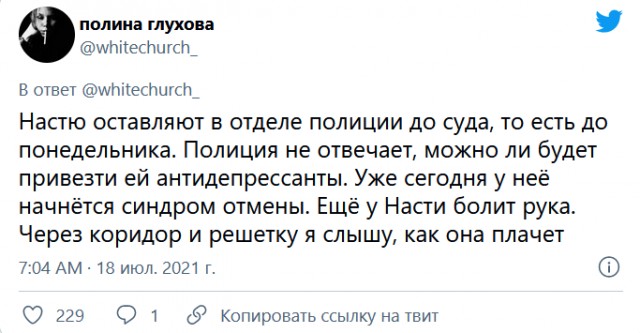 полина глухова
@whitechurch_

В ответ @whitechurch_

Настю оставляют в отделе полиции до суда, то есть до понедельника. Полиция не отвечает, можно ли будет привезти ей антидепрессанты. Уже сегодня у неё начнётся синдром отмены. Ещё у Насти болит рука. Через коридор и решетку я слышу, как она плачет

7:04 AM · 18 июл. 2021 г.

229 1 Копировать ссылку на твит